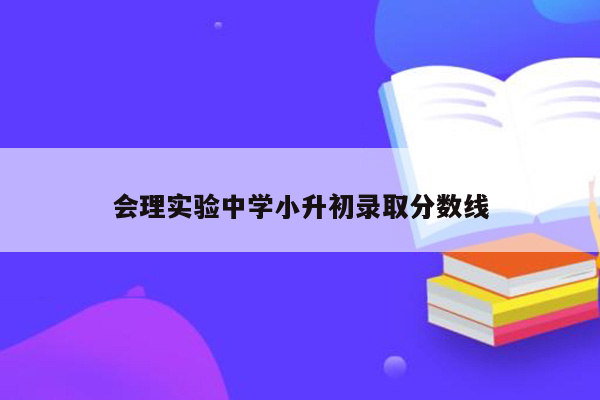 会理实验中学小升初录取分数线